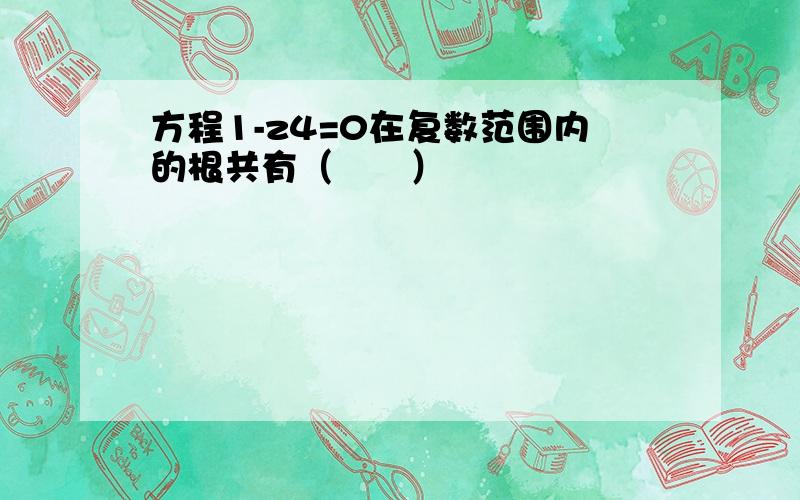 方程1-z4=0在复数范围内的根共有（　　）

ABC

Back to School